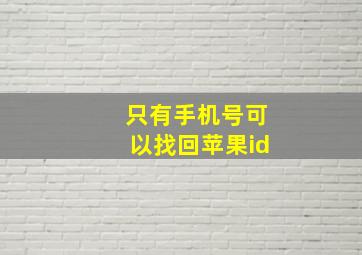 只有手机号可以找回苹果id